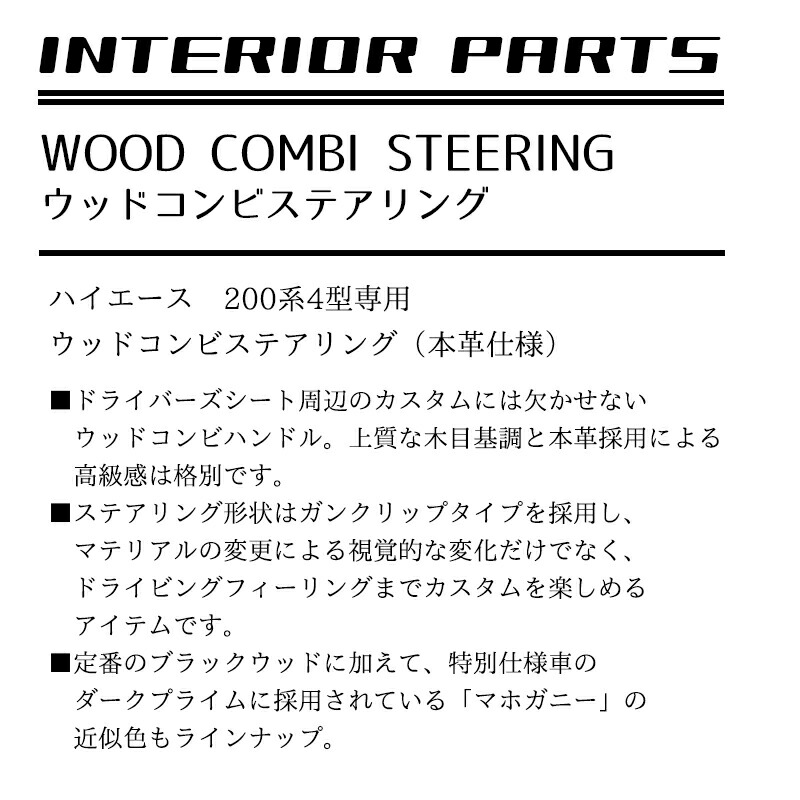 INTERIOR PARTS

WOOD COMBI STEERING
ウッドコンビステアリング

ハイエース　200系4型専用
ウッドコンビステアリング（本革仕様）

■ドライバーズシート周辺のカスタムには欠かせないウッドコンビハンドル。上質な木目基調と本革採用による高級感は格別です。
■ステアリング形状はガンクリップタイプを採用し、マテリアルの変更による視覚的な変化だけでなく、ドライビングフィーリングまでカスタムを楽しめるアイテムです。
■定番のブラックウッドに加えて、特別仕様車のダークプライムに採用されている「マホガニー」の近似色もラインナップ。